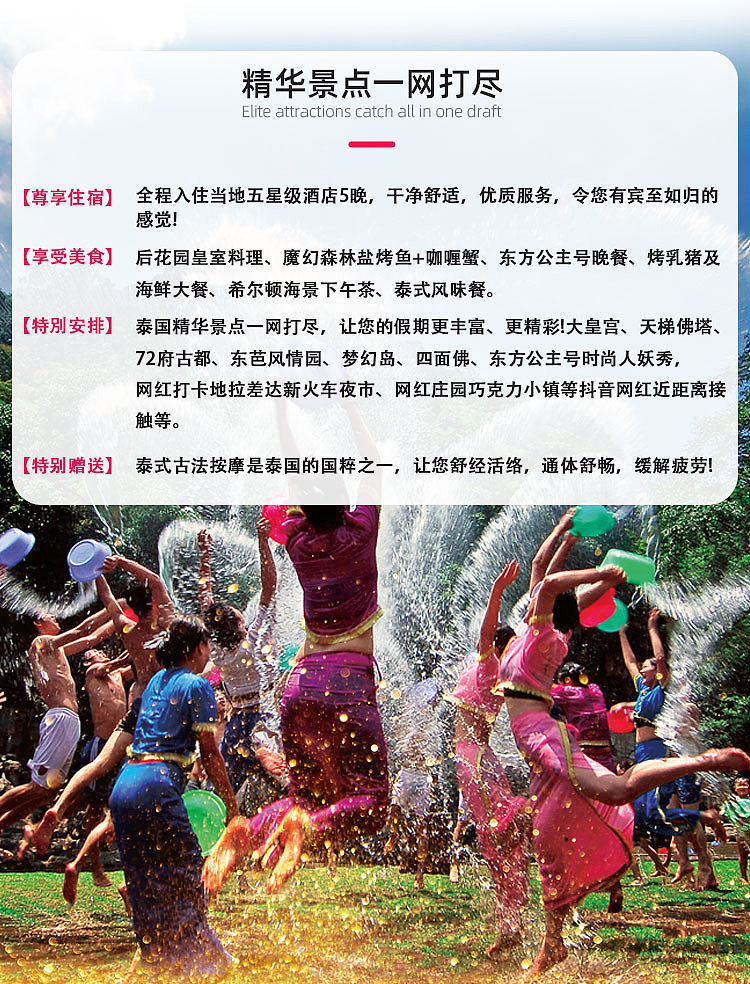 精华景点一网打尽

Elite attractions catch all in one draft

【尊享住宿】 全程入住当地五星级酒店5晚，干净舒适，优质服务，令您有宾至如归的感觉!

【享受美食】 后花园皇室料理、魔幻森林盐烤鱼+咖喱蟹、东方公主号晚餐、烤乳猪及海鲜大餐、希尔顿海景下午茶、泰式风味餐。

【特别安排】 泰国精华景点一网打尽，让您的假期更丰富、更精彩!大皇宫、天梯佛塔、72府古都、东芭风情园、梦幻岛、四面佛、东方公主号时尚人妖秀，网红打卡地拉差达新火车夜市、网红庄园巧克力小镇等抖音网红近距离接触等。

【特别赠送】 泰式古法按摩是泰国的国粹之一，让您舒经活络，通体舒畅，缓解疲劳!